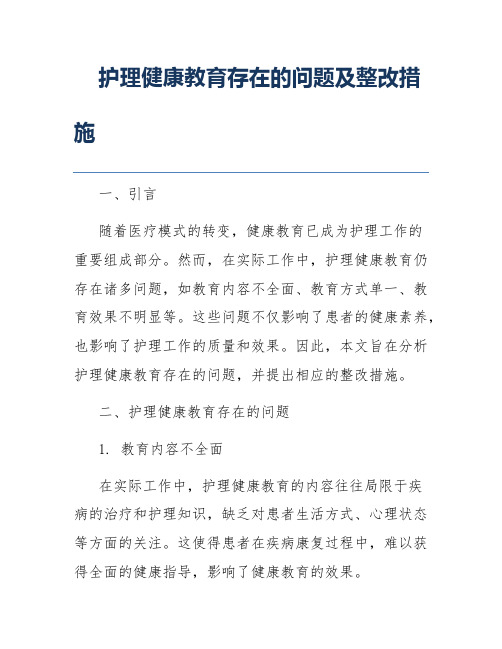 护理健康教育存在的问题及整改措施

一、引言

随着医疗模式的转变，健康教育已成为护理工作的重要组成部分。然而，在实际工作中，护理健康教育仍存在诸多问题，如教育内容不全面、教育方式单一、教育效果不明显等。这些问题不仅影响了患者的健康素养，也影响了护理工作的质量和效果。因此，本文旨在分析护理健康教育存在的问题，并提出相应的整改措施。

二、护理健康教育存在的问题

1. 教育内容不全面

在实际工作中，护理健康教育的内容往往局限于疾病的治疗和护理知识，缺乏对患者生活方式、心理状态等方面的关注。这使得患者在疾病康复过程中，难以获得全面的健康指导，影响了健康教育的效果。